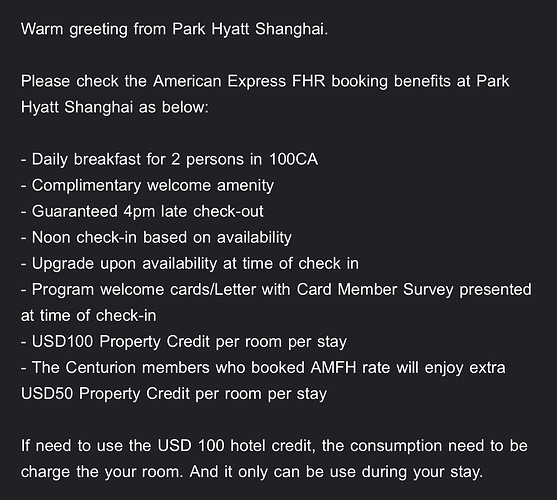 Warm greeting from Park Hyatt Shanghai.

Please check the American Express FHR booking benefits at Park Hyatt Shanghai as below:

- Daily breakfast for 2 persons in 100CA
- Complimentary welcome amenity
- Guaranteed 4pm late check-out
- Noon check-in based on availability
- Upgrade upon availability at time of check in
- Program welcome cards/Letter with Card Member Survey presented at time of check-in
- USD100 Property Credit per room per stay
- The Centurion members who booked AMFH rate will enjoy extra USD50 Property Credit per room per stay

If need to use the USD 100 hotel credit, the consumption need to be charge the your room. And it only can be use during your stay.